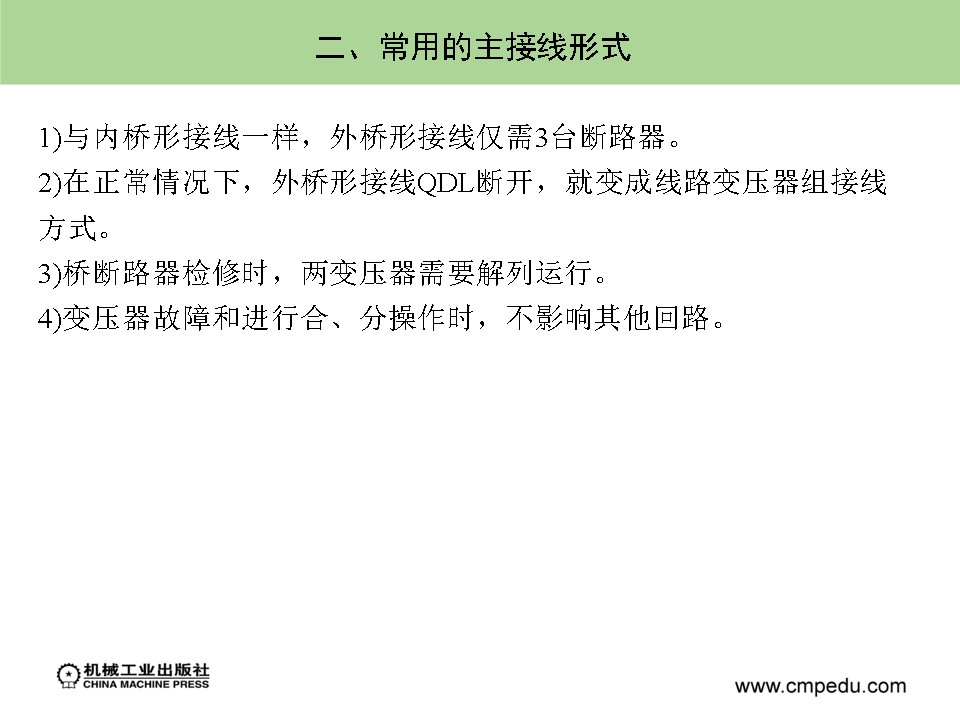 二、常用的主接线形式

1)与内桥形接线一样，外桥形接线仅需3台断路器。

2)在正常情况下，外桥形接线QDL断开，就变成线路变压器组接线方式。

3)桥断路器检修时，两变压器需要解列运行。

4)变压器故障和进行合、分操作时，不影响其他回路。

机械工业出版社
CHINA MACHINE PRESS

www.cmpedu.com